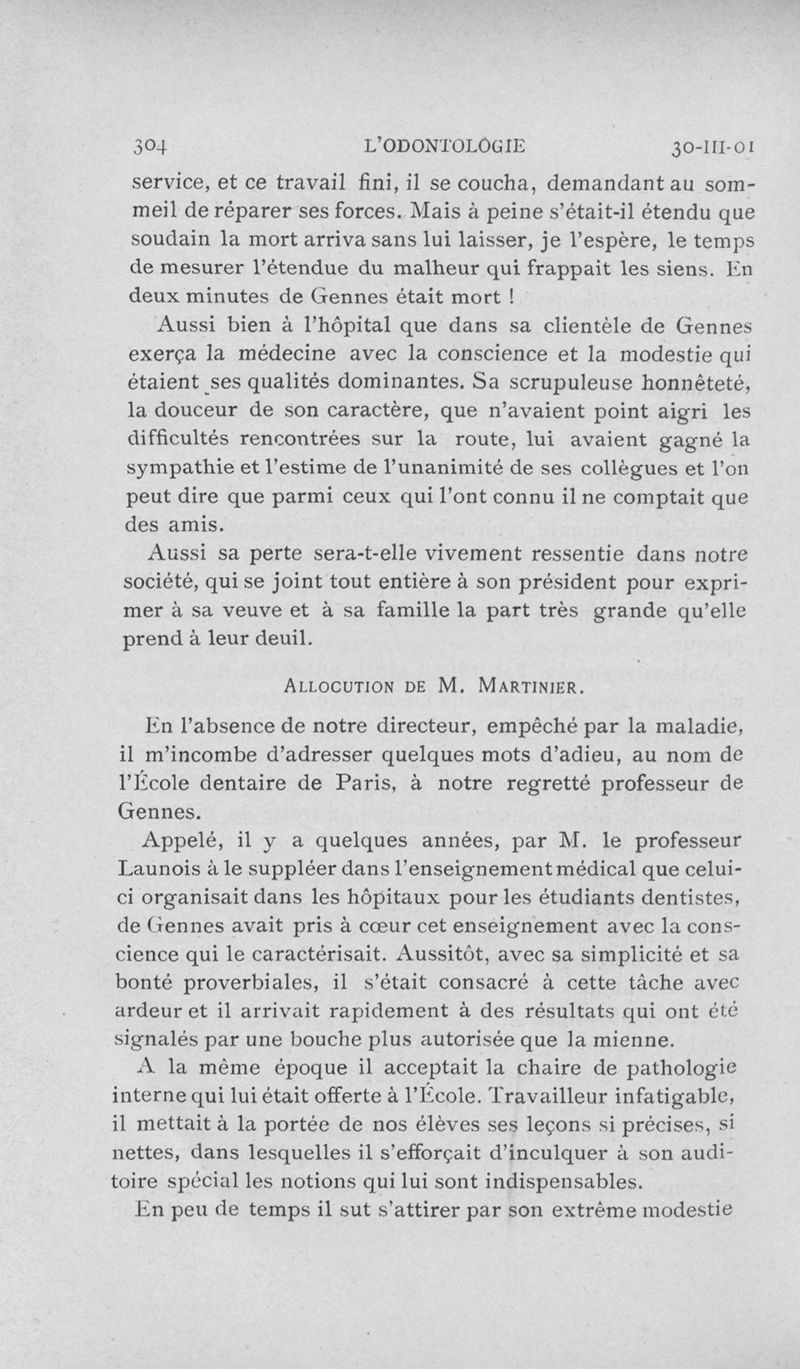 304 L'ODONTOLOGIE 30-III-01

service, et ce travail fini, il se coucha, demandant au sommeil de réparer ses forces. Mais à peine s'était-il étendu que soudain la mort arriva sans lui laisser, je l'espère, le temps de mesurer l'étendue du malheur qui frappait les siens. En deux minutes de Gennes était mort !

Aussi bien à l'hôpital que dans sa clientèle de Gennes exerça la médecine avec la conscience et la modestie qui étaient ses qualités dominantes. Sa scrupuleuse honnêteté, la douceur de son caractère, que n'avaient point aigri les difficultés rencontrées sur la route, lui avaient gagné la sympathie et l'estime de l'unanimité de ses collègues et l'on peut dire que parmi ceux qui l'ont connu il ne comptait que des amis.

Aussi sa perte sera-t-elle vivement ressentie dans notre société, qui se joint tout entière à son président pour exprimer à sa veuve et à sa famille la part très grande qu'elle prend à leur deuil.

ALLOCUTION DE M. MARTINIER.

En l'absence de notre directeur, empêché par la maladie, il m'incombe d'adresser quelques mots d'adieu, au nom de l'École dentaire de Paris, à notre regretté professeur de Gennes.

Appelé, il y a quelques années, par M. le professeur Launois à le suppléer dans l'enseignement médical que celui-ci organisait dans les hôpitaux pour les étudiants dentistes, de Gennes avait pris à cœur cet enseignement avec la conscience qui le caractérisait. Aussitôt, avec sa simplicité et sa bonté proverbiales, il s'était consacré à cette tâche avec ardeur et il arrivait rapidement à des résultats qui ont été signalés par une bouche plus autorisée que la mienne.

A la même époque il acceptait la chaire de pathologie interne qui lui était offerte à l'École. Travailleur infatigable, il mettait à la portée de nos élèves ses leçons si précises, si nettes, dans lesquelles il s'efforçait d'inculquer à son auditoire spécial les notions qui lui sont indispensables.

En peu de temps il sut s'attirer par son extrême modestie